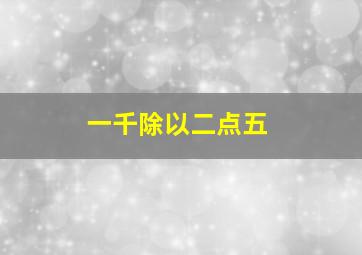 一千除以二点五